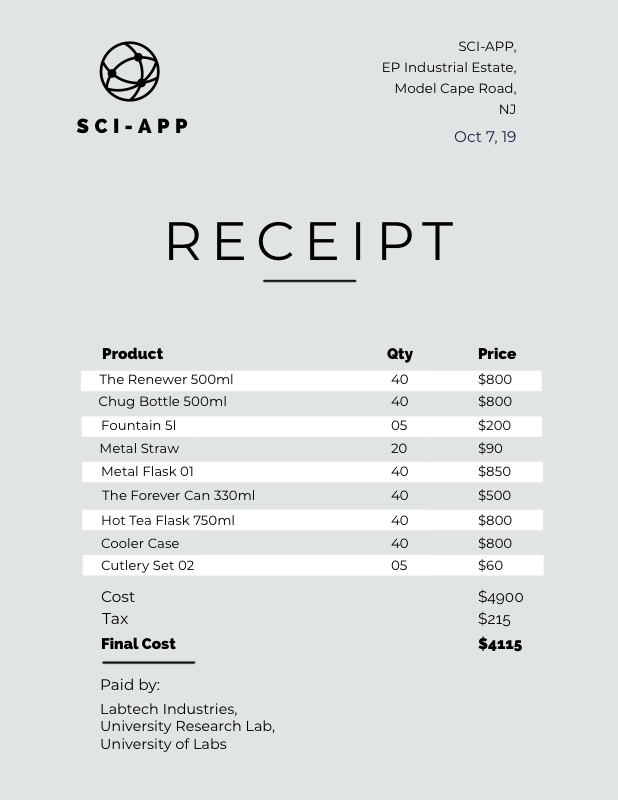 SCI-APP

SCI-APP,
EP Industrial Estate,
Model Cape Road,
NJ

Oct 7, 19

RECEIPT

| Product | Qty | Price |
|---|---|---|
| The Renewer 500ml | 40 | $800 |
| Chug Bottle 500ml | 40 | $800 |
| Fountain 5l | 05 | $200 |
| Metal Straw | 20 | $90 |
| Metal Flask 01 | 40 | $850 |
| The Forever Can 330ml | 40 | $500 |
| Hot Tea Flask 750ml | 40 | $800 |
| Cooler Case | 40 | $800 |
| Cutlery Set 02 | 05 | $60 |

Cost $4900
Tax $215
Final Cost $4115

Paid by:

Labtech Industries,
University Research Lab,
University of Labs